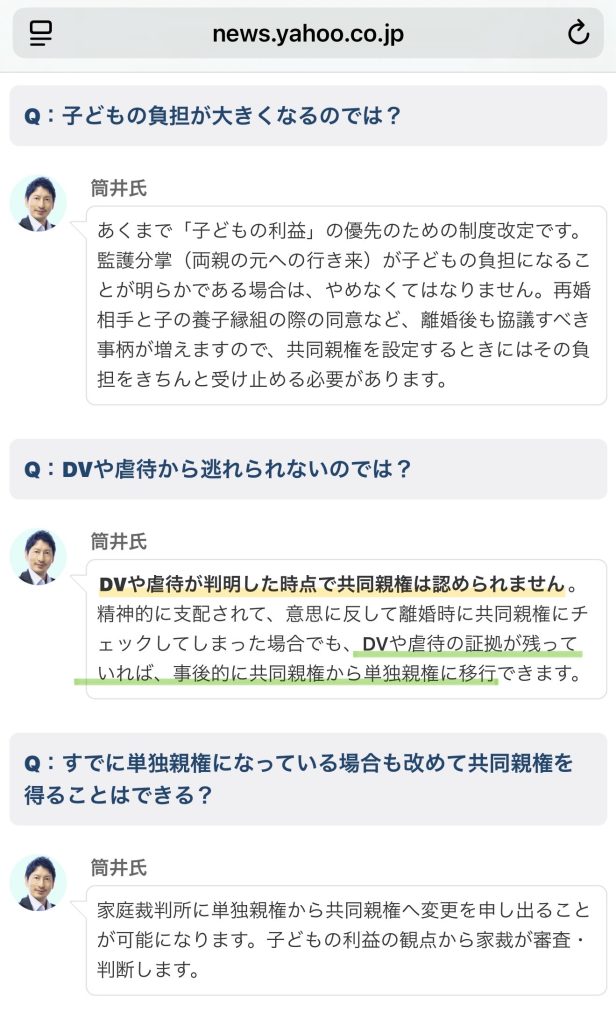 news.yahoo.co.jp

Q：子どもの負担が大きくなるのでは？

筒井氏

あくまで「子どもの利益」の優先のための制度改定です。監護分掌（両親の元への行き来）が子どもの負担になることが明らかである場合は、やめなくてはなりません。再婚相手と子の養子縁組の際の同意など、離婚後も協議すべき事柄が増えますので、共同親権を設定するときにはその負担をきちんと受け止める必要があります。

Q：DVや虐待から逃れられないのでは？

筒井氏

DVや虐待が判明した時点で共同親権は認められません。精神的に支配されて、意思に反して離婚時に共同親権にチェックしてしまった場合でも、DVや虐待の証拠が残っていれば、事後的に共同親権から単独親権に移行できます。

Q：すでに単独親権になっている場合も改めて共同親権を得ることはできる？

筒井氏

家庭裁判所に単独親権から共同親権へ変更を申し出ることが可能になります。子どもの利益の観点から家裁が審査・判断します。